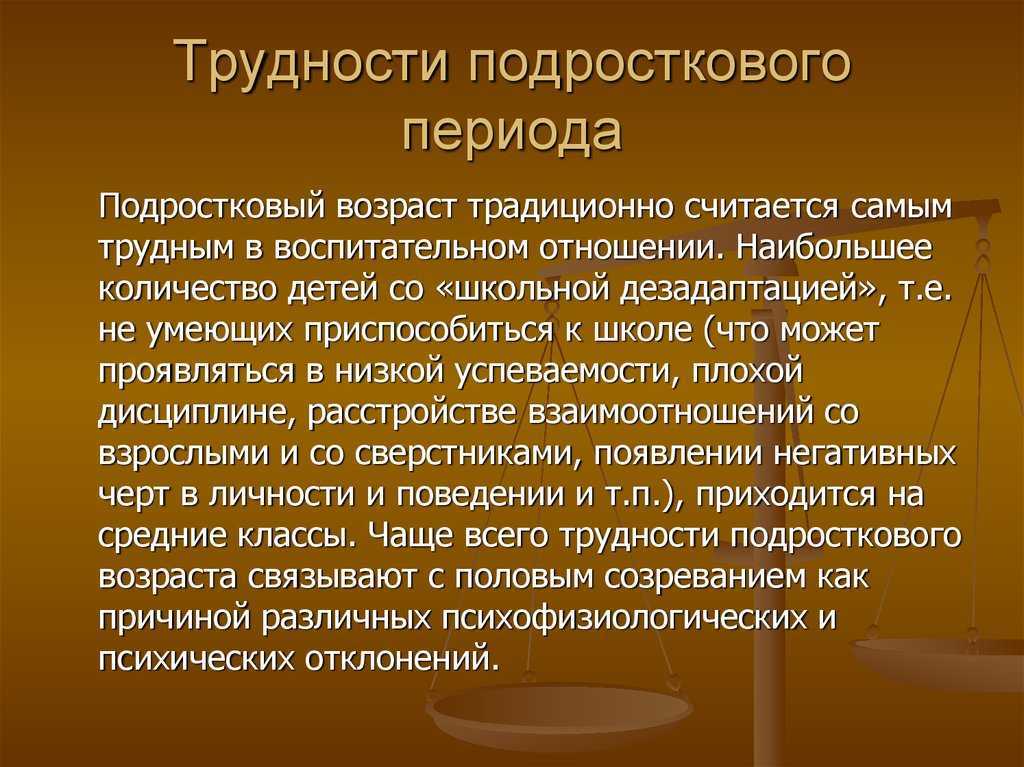 Трудности подросткового периода

Подростковый возраст традиционно считается самым трудным в воспитательном отношении. Наибольшее количество детей со «школьной дезадаптацией», т.е. не умеющих приспособиться к школе (что может проявляться в низкой успеваемости, плохой дисциплине, расстройстве взаимоотношений со взрослыми и со сверстниками, появлении негативных черт в личности и поведении и т.п.), приходится на средние классы. Чаще всего трудности подросткового возраста связывают с половым созреванием как причиной различных психофизиологических и психических отклонений.